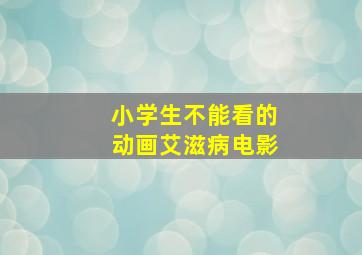 小学生不能看的
动画艾滋病电影